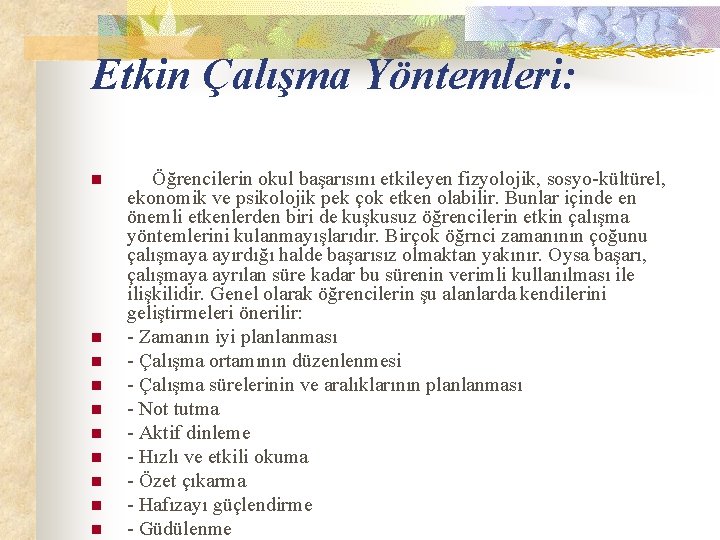 Etkin Çalışma Yöntemleri:

Öğrencilerin okul başarısını etkileyen fizyolojik, sosyo-kültürel, ekonomik ve psikolojik pek çok etken olabilir. Bunlar içinde en önemli etkenlerden biri de kuşkusuz öğrencilerin etkin çalışma yöntemlerini kulanmayışlarıdır. Birçok öğrnci zamanının çoğunu çalışmaya ayırdığı halde başarısız olmaktan yakınır. Oysa başarı, çalışmaya ayrılan süre kadar bu sürenin verimli kullanılması ile ilişkilidir. Genel olarak öğrencilerin şu alanlarda kendilerini geliştirmeleri önerilir:

- Zamanın iyi planlanması
- Çalışma ortamının düzenlenmesi
- Çalışma sürelerinin ve aralıklarının planlanması
- Not tutma
- Aktif dinleme
- Hızlı ve etkili okuma
- Özet çıkarma
- Hafızayı güçlendirme
- Güdülenme